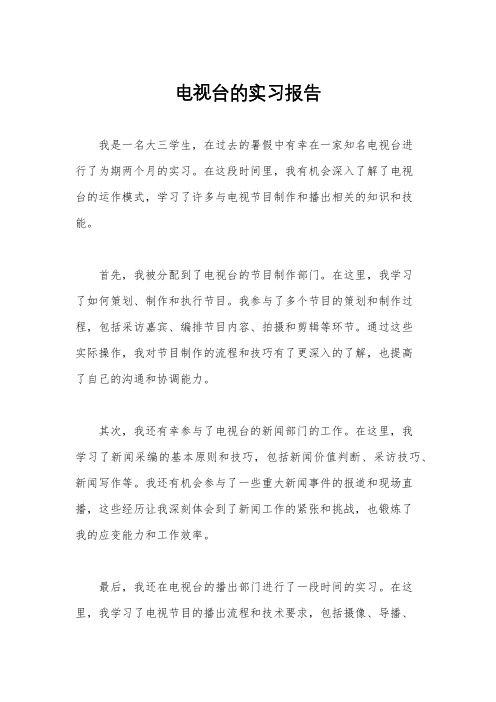 电视台的实习报告

我是一名大三学生，在过去的暑假中有幸在一家知名电视台进行了为期两个月的实习。在这段时间里，我有机会深入了解了电视台的运作模式，学习了许多与电视节目制作和播出相关的知识和技能。

首先，我被分配到了电视台的节目制作部门。在这里，我学习了如何策划、制作和执行节目。我参与了多个节目的策划和制作过程，包括采访嘉宾、编排节目内容、拍摄和剪辑等环节。通过这些实际操作，我对节目制作的流程和技巧有了更深入的了解，也提高了自己的沟通和协调能力。

其次，我还有幸参与了电视台的新闻部门的工作。在这里，我学习了新闻采编的基本原则和技巧，包括新闻价值判断、采访技巧、新闻写作等。我还有机会参与了一些重大新闻事件的报道和现场直播，这些经历让我深刻体会到了新闻工作的紧张和挑战，也锻炼了我的应变能力和工作效率。

最后，我还在电视台的播出部门进行了一段时间的实习。在这里，我学习了电视节目的播出流程和技术要求，包括摄像、导播、